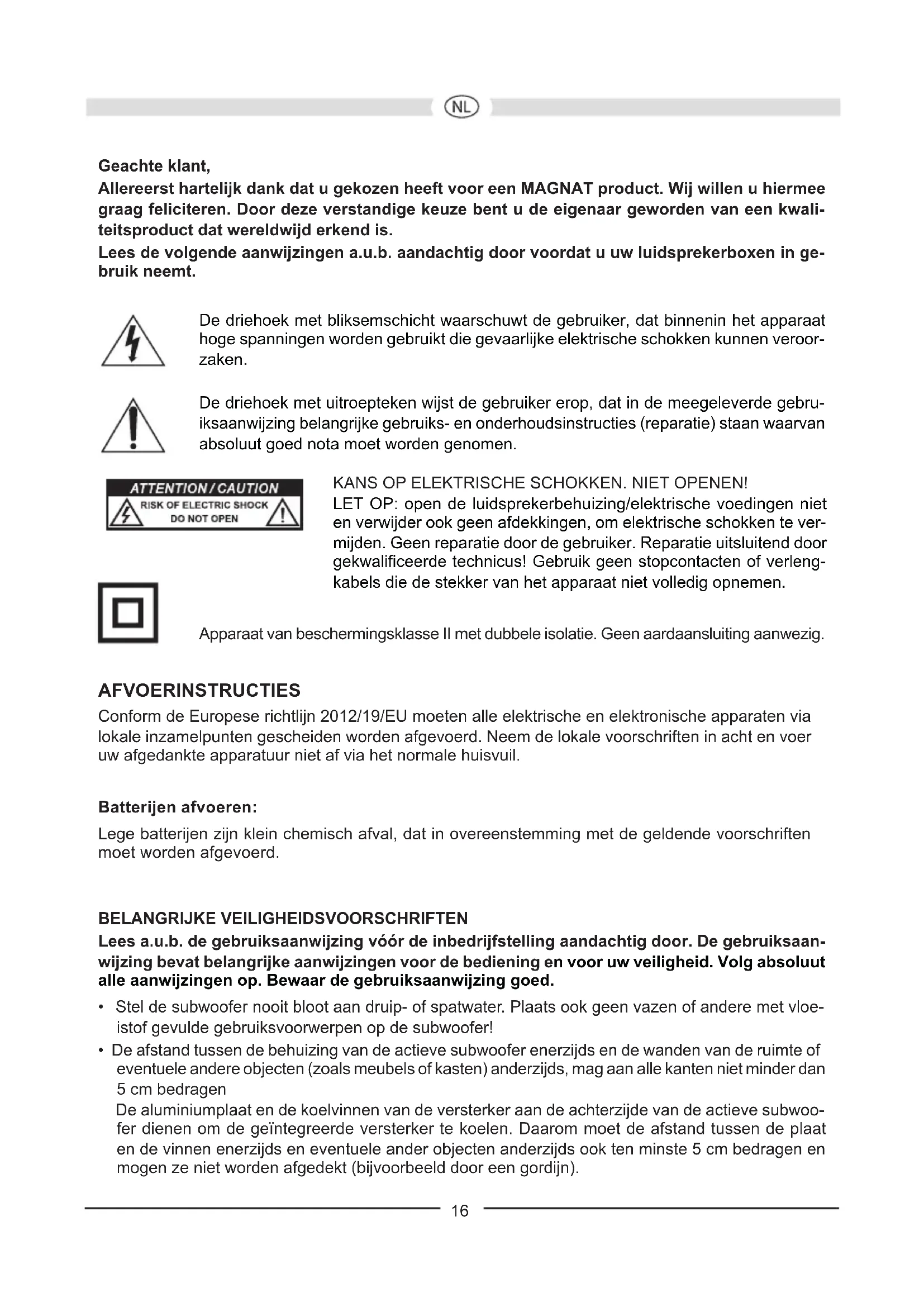 NL

Geachte klant,
Allereerst hartelijk dank dat u gekozen heeft voor een MAGNAT product. Wij willen u hiermee graag feliciteren. Door deze verstandige keuze bent u de eigenaar geworden van een kwaliteitsproduct dat wereldwijd erkend is.
Lees de volgende aanwijzingen a.u.b. aandachtig door voordat u uw luidsprekerboxen in gebruik neemt.

De driehoek met bliksemschicht waarschuwt de gebruiker, dat binnenin het apparaat hoge spanningen worden gebruikt die gevaarlijke elektrische schokken kunnen veroorzaken.

De driehoek met uitroepteken wijst de gebruiker erop, dat in de meegeleverde gebruiksaanwijzing belangrijke gebruiks- en onderhoudsinstructies (reparatie) staan waarvan absoluut goed nota moet worden genomen.

ATTENTION / CAUTION
RISK OF ELECTRIC SHOCK
DO NOT OPEN

KANS OP ELEKTRISCHE SCHOKKEN. NIET OPENEN!
LET OP: open de luidsprekerbehuizing/elektrische voedingen niet en verwijder ook geen afdekkingen, om elektrische schokken te vermijden. Geen reparatie door de gebruiker. Reparatie uitsluitend door gekwalificeerde technicus! Gebruik geen stopcontacten of verlengkabels die de stekker van het apparaat niet volledig opnemen.

Apparaat van beschermingsklasse II met dubbele isolatie. Geen aardaansluiting aanwezig.

AFVOERINSTRUCTIES
Conform de Europese richtlijn 2012/19/EU moeten alle elektrische en elektronische apparaten via lokale inzamelpunten gescheiden worden afgevoerd. Neem de lokale voorschriften in acht en voer uw afgedankte apparatuur niet af via het normale huisvuil.

Batterijen afvoeren:
Lege batterijen zijn klein chemisch afval, dat in overeenstemming met de geldende voorschriften moet worden afgevoerd.

BELANGRIJKE VEILIGHEIDSVOORSCHRIFTEN
Lees a.u.b. de gebruiksaanwijzing vóór de inbedrijfstelling aandachtig door. De gebruiksaanwijzing bevat belangrijke aanwijzingen voor de bediening en voor uw veiligheid. Volg absoluut alle aanwijzingen op. Bewaar de gebruiksaanwijzing goed.
• Stel de subwoofer nooit bloot aan druip- of spatwater. Plaats ook geen vazen of andere met vloeistof gevulde gebruiksvoorwerpen op de subwoofer!
• De afstand tussen de behuizing van de actieve subwoofer enerzijds en de wanden van de ruimte of eventuele andere objecten (zoals meubels of kasten) anderzijds, mag aan alle kanten niet minder dan 5 cm bedragen
De aluminiumplaat en de koelvinnen van de versterker aan de achterzijde van de actieve subwoofer dienen om de geïntegreerde versterker te koelen. Daarom moet de afstand tussen de plaat en de vinnen enerzijds en eventuele ander objecten anderzijds ook ten minste 5 cm bedragen en mogen ze niet worden afgedekt (bijvoorbeeld door een gordijn).

16